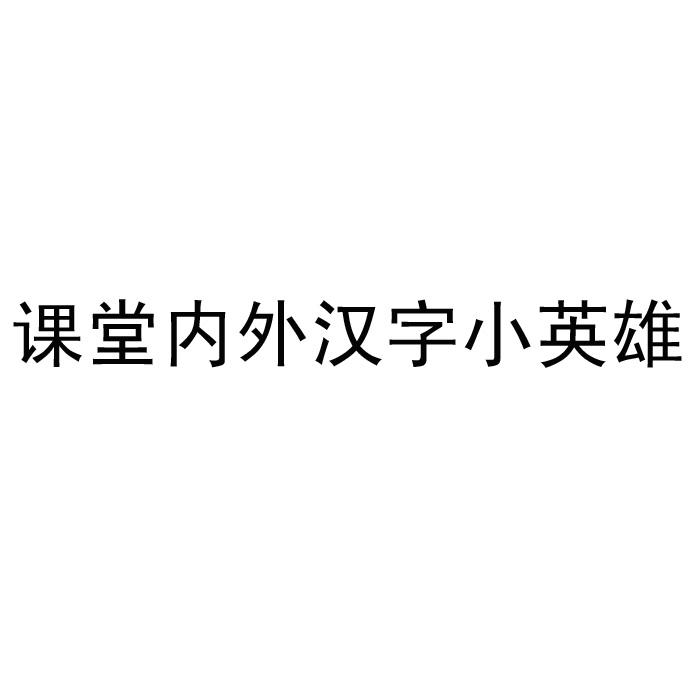 课堂内外汉字小英雄